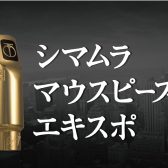 シマムラ
マウスピース
エキスポ